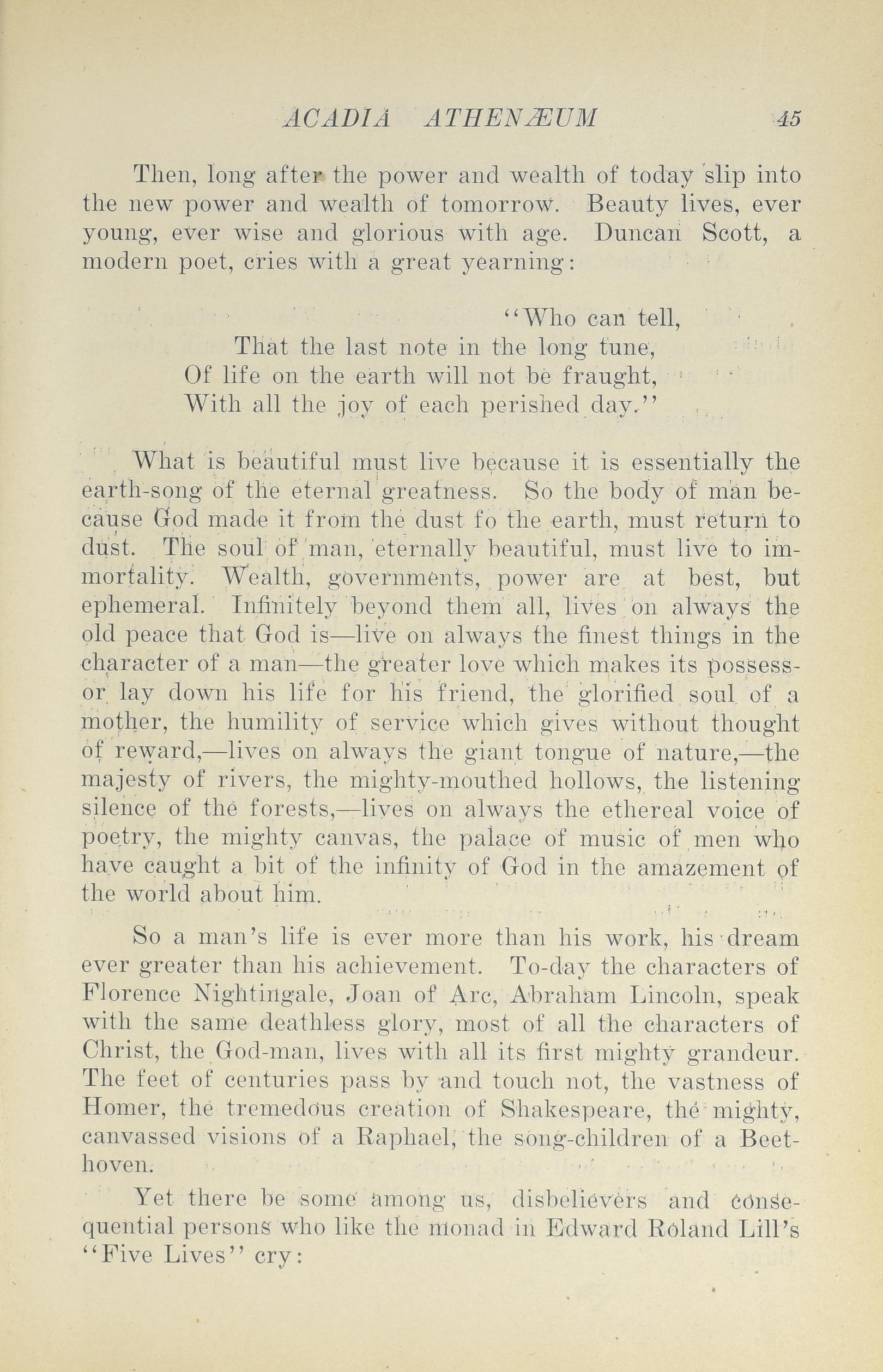 ACADIA ATHENÆUM 45

Then, long after the power and wealth of today slip into the new power and wealth of tomorrow. Beauty lives, ever young, ever wise and glorious with age. Duncan Scott, a modern poet, cries with a great yearning:

"Who can tell,
That the last note in the long tune,
Of life on the earth will not be fraught,
With all the joy of each perished day."

What is beautiful must live because it is essentially the earth-song of the eternal greatness. So the body of man because God made it from the dust fo the earth, must return to dust. The soul of man, eternally beautiful, must live to immortality. Wealth, governments, power are at best, but ephemeral. Infinitely beyond them all, lives on always the old peace that God is—live on always the finest things in the character of a man—the greater love which makes its possessor lay down his life for his friend, the glorified soul of a mother, the humility of service which gives without thought of reward,—lives on always the giant tongue of nature,—the majesty of rivers, the mighty-mouthed hollows, the listening silence of the forests,—lives on always the ethereal voice of poetry, the mighty canvas, the palace of music of men who have caught a bit of the infinity of God in the amazement of the world about him.

So a man's life is ever more than his work, his dream ever greater than his achievement. To-day the characters of Florence Nightingale, Joan of Arc, Abraham Lincoln, speak with the same deathless glory, most of all the characters of Christ, the God-man, lives with all its first mighty grandeur. The feet of centuries pass by and touch not, the vastness of Homer, the tremedous creation of Shakespeare, the mighty, canvassed visions of a Raphael, the song-children of a Beethoven.

Yet there be some among us, disbelievers and consequential persons who like the monad in Edward Roland Lill's "Five Lives" cry: